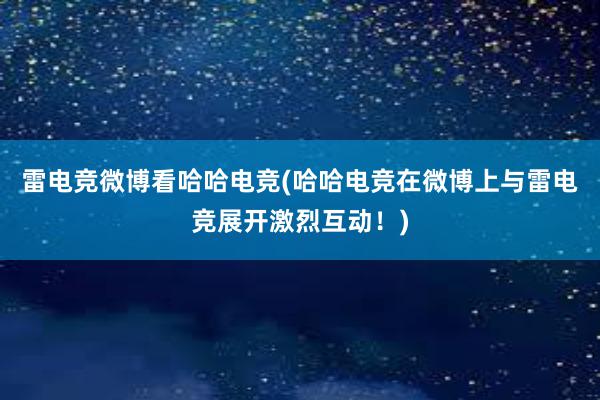 雷电竞微博看哈哈电竞(哈哈电竞在微博上与雷电竞展开激烈互动！)